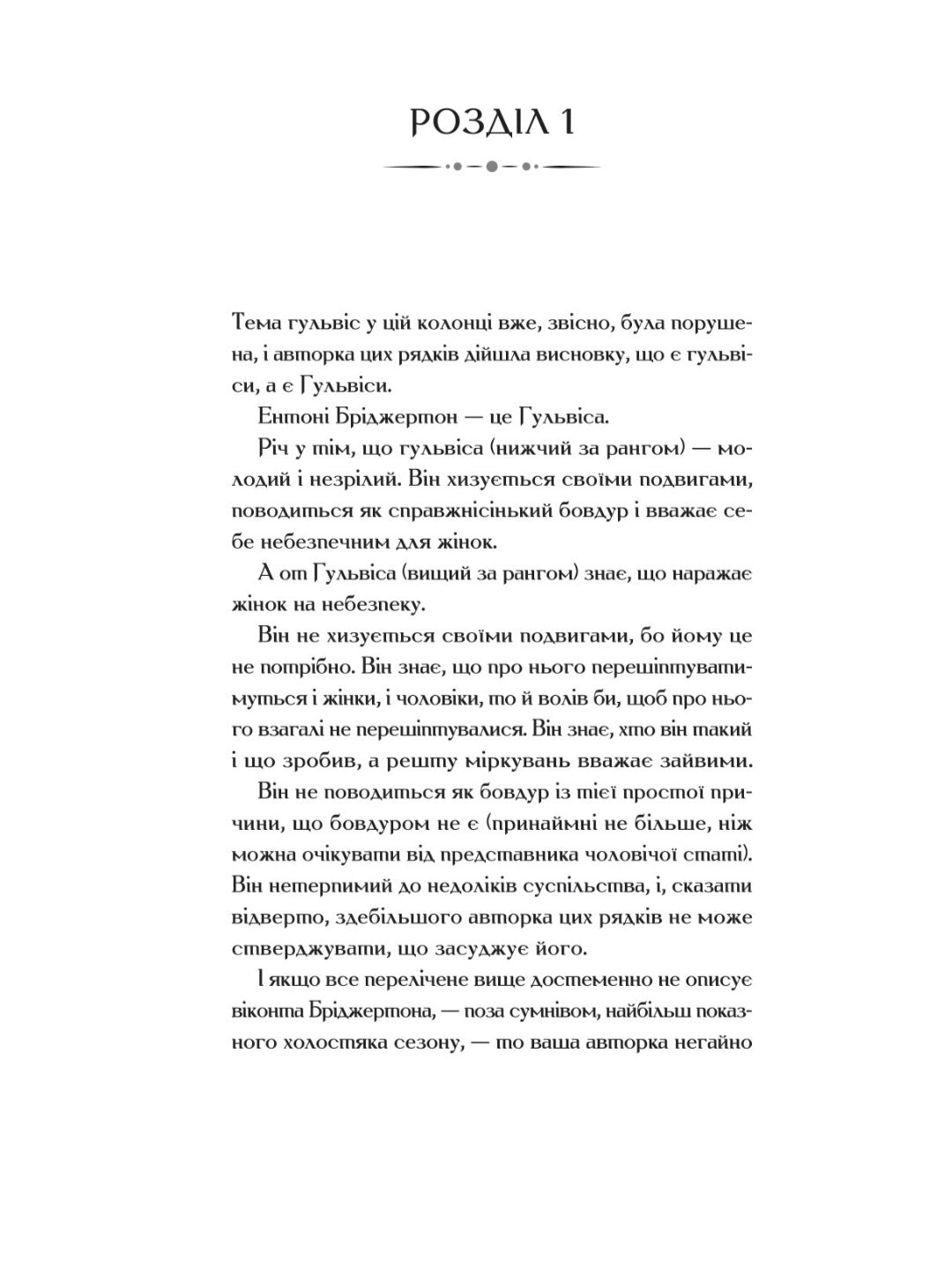 РОЗДІЛ 1

Тема гульвіс у цій колонці вже, звісно, була порушена, і авторка цих рядків дійшла висновку, що є гульвіси, а є Гульвіси.

Ентоні Бріджертон — це Гульвіса.

Річ у тім, що гульвіса (нижчий за рангом) — молодий і незрілий. Він хизується своїми подвигами, поводиться як справжнісінький бовдур і вважає себе небезпечним для жінок.

А от Гульвіса (вищий за рангом) знає, що наражає жінок на небезпеку.

Він не хизується своїми подвигами, бо йому це не потрібно. Він знає, що про нього перешіптуватимуться і жінки, і чоловіки, то й волів би, щоб про нього взагалі не перешіптувалися. Він знає, хто він такий і що зробив, а решту міркувань вважає зайвими.

Він не поводиться як бовдур із тієї простої причини, що бовдуром не є (принаймні не більше, ніж можна очікувати від представника чоловічої статі). Він нетерпимий до недоліків суспільства, і, сказати відверто, здебільшого авторка цих рядків не може стверджувати, що засуджує його.

І якщо все перелічене вище достеменно не описує віконта Бріджертона, — поза сумнівом, найбільш показного холостяка сезону, — то ваша авторка негайно